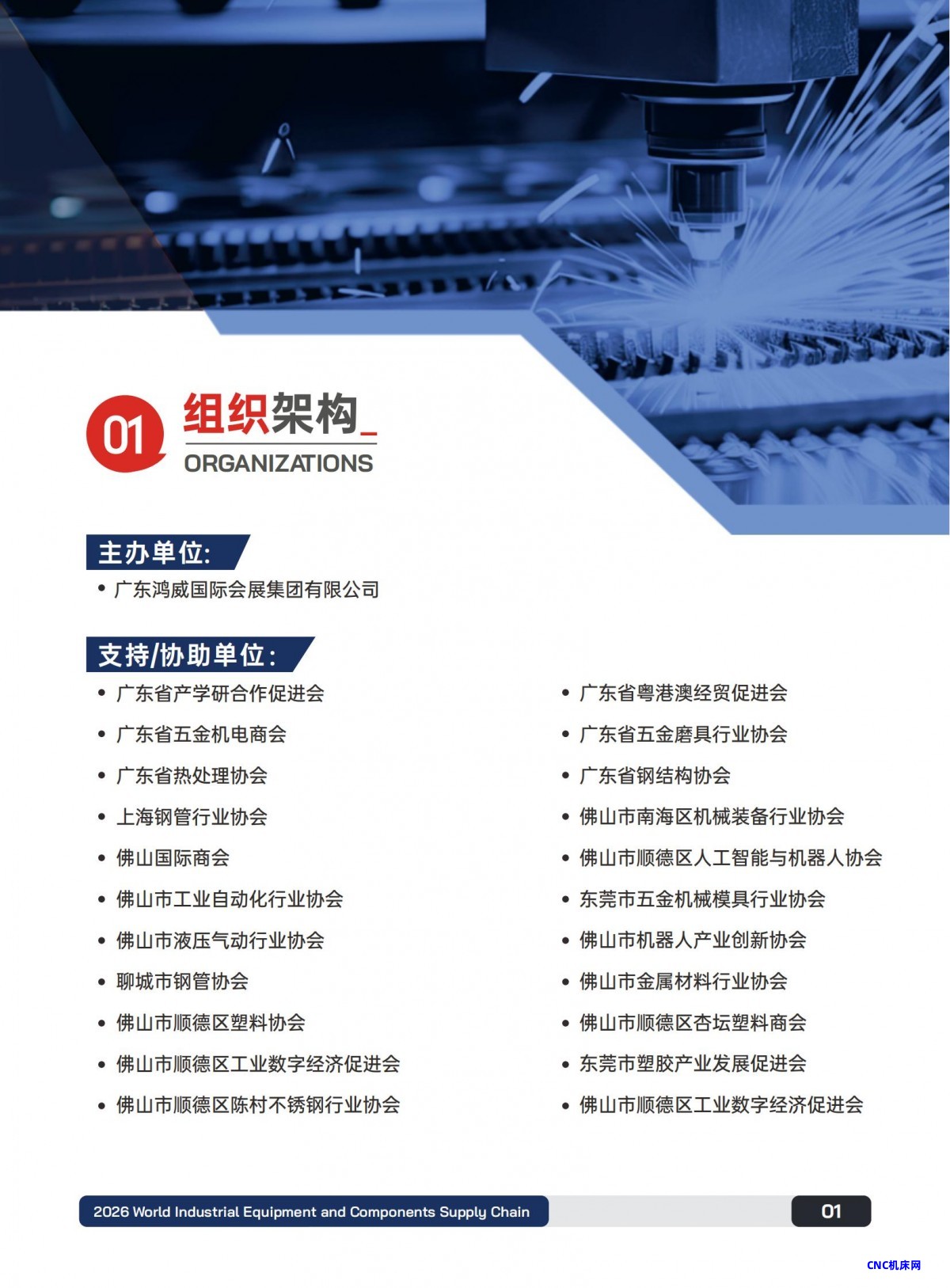 01 组织架构_
ORGANIZATIONS

主办单位:
• 广东鸿威国际会展集团有限公司

支持/协助单位:
• 广东省产学研合作促进会
• 广东省五金机电商会
• 广东省热处理协会
• 上海钢管行业协会
• 佛山国际商会
• 佛山市工业自动化行业协会
• 佛山市液压气动行业协会
• 聊城市钢管协会
• 佛山市顺德区塑料协会
• 佛山市顺德区工业数字经济促进会
• 佛山市顺德区陈村不锈钢行业协会

• 广东省粤港澳经贸促进会
• 广东省五金磨具行业协会
• 广东省钢结构协会
• 佛山市南海区机械装备行业协会
• 佛山市顺德区人工智能与机器人协会
• 东莞市五金机械模具行业协会
• 佛山市机器人产业创新协会
• 佛山市金属材料行业协会
• 佛山市顺德区杏坛塑料商会
• 东莞市塑胶产业发展促进会
• 佛山市顺德区工业数字经济促进会

2026 World Industrial Equipment and Components Supply Chain
01

CNC机床网